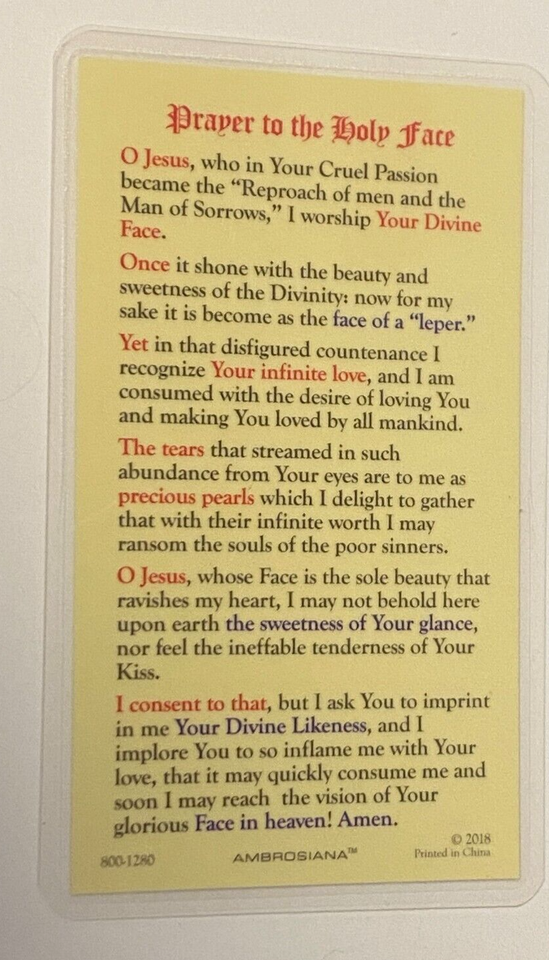 Prayer to the Holy Face

O Jesus, who in Your Cruel Passion became the "Reproach of men and the Man of Sorrows," I worship Your Divine Face.

Once it shone with the beauty and sweetness of the Divinity: now for my sake it is become as the face of a "leper."

Yet in that disfigured countenance I recognize Your infinite love, and I am consumed with the desire of loving You and making You loved by all mankind.

The tears that streamed in such abundance from Your eyes are to me as precious pearls which I delight to gather that with their infinite worth I may ransom the souls of the poor sinners.

O Jesus, whose Face is the sole beauty that ravishes my heart, I may not behold here upon earth the sweetness of Your glance, nor feel the ineffable tenderness of Your Kiss.

I consent to that, but I ask You to imprint in me Your Divine Likeness, and I implore You to so inflame me with Your love, that it may quickly consume me and soon I may reach the vision of Your glorious Face in heaven! Amen.

800-1280 AMBROSIANA™ © 2018 Printed in China